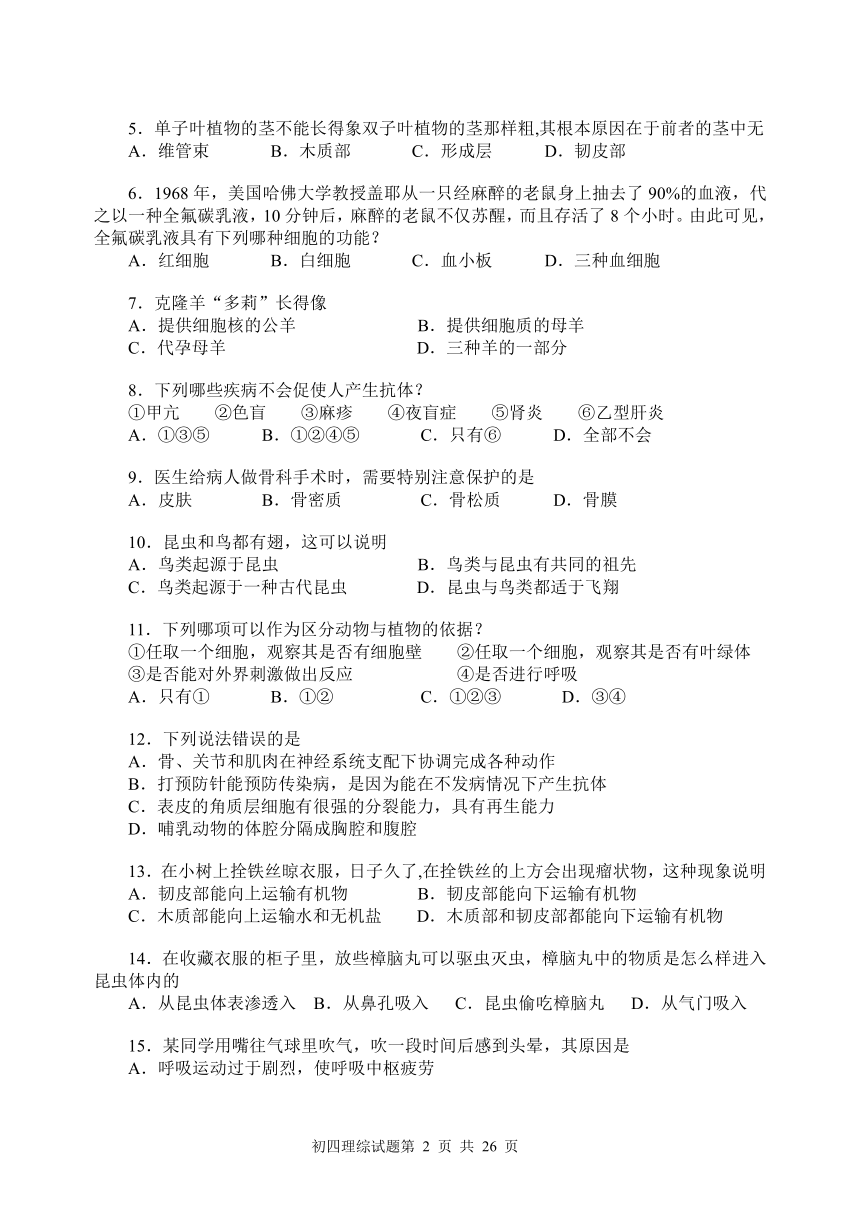 5．单子叶植物的茎不能长得象双子叶植物的茎那样粗,其根本原因在于前者的茎中无
A．维管束　　B．木质部　　C．形成层　　D．韧皮部

6．1968 年，美国哈佛大学教授盖耶从一只经麻醉的老鼠身上抽去了 90%的血液，代之以一种全氟碳乳液，10 分钟后，麻醉的老鼠不仅苏醒，而且存活了 8 个小时。由此可见，全氟碳乳液具有下列哪种细胞的功能？
A．红细胞　　B．白细胞　　C．血小板　　D．三种血细胞

7．克隆羊“多莉”长得像
A．提供细胞核的公羊　　B．提供细胞质的母羊
C．代孕母羊　　D．三种羊的一部分

8．下列哪些疾病不会促使人产生抗体？
①甲亢　②色盲　③麻疹　④夜盲症　⑤肾炎　⑥乙型肝炎
A．①③⑤　　B．①②④⑤　　C．只有⑥　　D．全部不会

9．医生给病人做骨科手术时，需要特别注意保护的是
A．皮肤　　B．骨密质　　C．骨松质　　D．骨膜

10．昆虫和鸟都有翅，这可以说明
A．鸟类起源于昆虫　　B．鸟类与昆虫有共同的祖先
C．鸟类起源于一种古代昆虫　　D．昆虫与鸟类都适于飞翔

11．下列哪项可以作为区分动物与植物的依据？
①任取一个细胞，观察其是否有细胞壁　②任取一个细胞，观察其是否有叶绿体
③是否能对外界刺激做出反应　④是否进行呼吸
A．只有①　　B．①②　　C．①②③　　D．③④

12．下列说法错误的是
A．骨、关节和肌肉在神经系统支配下协调完成各种动作
B．打预防针能预防传染病，是因为能在不发病情况下产生抗体
C．表皮的角质层细胞有很强的分裂能力，具有再生能力
D．哺乳动物的体腔分隔成胸腔和腹腔

13．在小树上拴铁丝晾衣服，日子久了,在拴铁丝的上方会出现瘤状物，这种现象说明
A．韧皮部能向上运输有机物　　B．韧皮部能向下运输有机物
C．木质部能向上运输水和无机盐　　D．木质部和韧皮部都能向下运输有机物

14．在收藏衣服的柜子里，放些樟脑丸可以驱虫灭虫，樟脑丸中的物质是怎么样进入昆虫体内的
A．从昆虫体表渗透入　B．从鼻孔吸入　C．昆虫偷吃樟脑丸　D．从气门吸入

15．某同学用嘴往气球里吹气，吹一段时间后感到头晕，其原因是
A．呼吸运动过于剧烈，使呼吸中枢疲劳

初四理综试题第 2 页 共 26 页